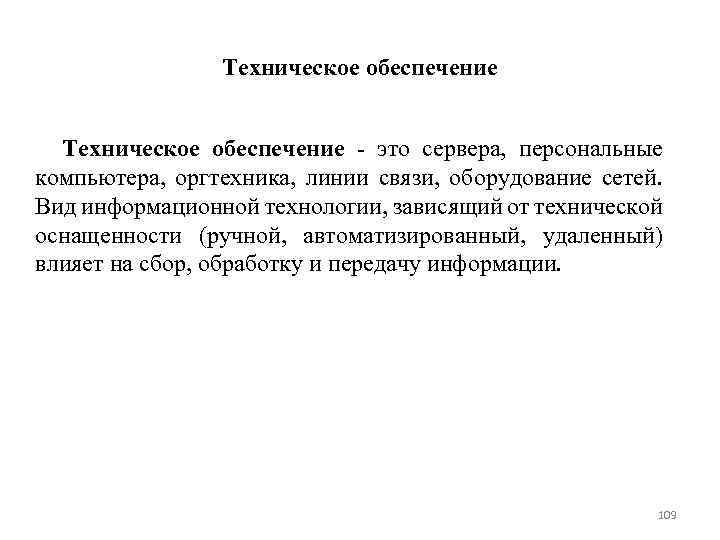 Техническое обеспечение

Техническое обеспечение - это сервера, персональные компьютера, оргтехника, линии связи, оборудование сетей. Вид информационной технологии, зависящий от технической оснащенности (ручной, автоматизированный, удаленный) влияет на сбор, обработку и передачу информации.

109